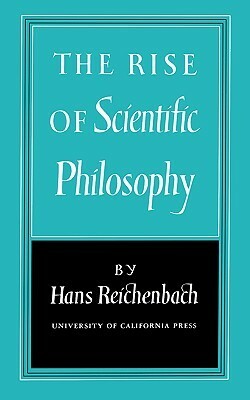 THE RISE OF Scientific Philosophy

BY
Hans Reichenbach

UNIVERSITY OF CALIFORNIA PRESS